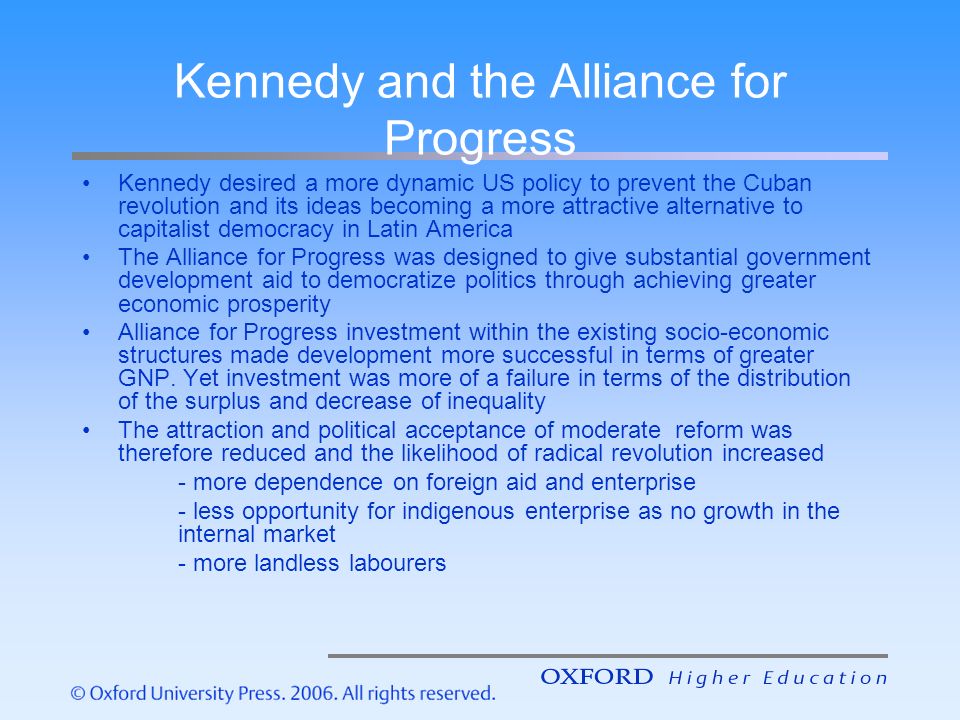 Kennedy and the Alliance for Progress

• Kennedy desired a more dynamic US policy to prevent the Cuban revolution and its ideas becoming a more attractive alternative to capitalist democracy in Latin America

• The Alliance for Progress was designed to give substantial government development aid to democratize politics through achieving greater economic prosperity

• Alliance for Progress investment within the existing socio-economic structures made development more successful in terms of greater GNP. Yet investment was more of a failure in terms of the distribution of the surplus and decrease of inequality

• The attraction and political acceptance of moderate reform was therefore reduced and the likelihood of radical revolution increased

- more dependence on foreign aid and enterprise

- less opportunity for indigenous enterprise as no growth in the internal market

- more landless labourers

OXFORD Higher Education

© Oxford University Press. 2006. All rights reserved.